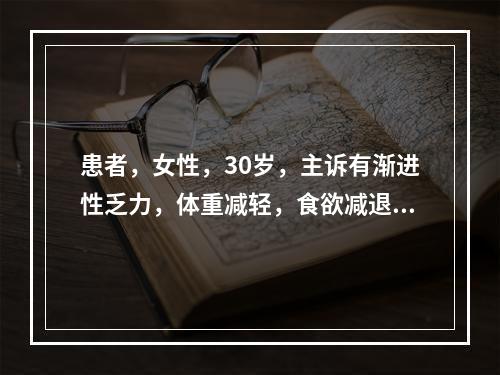 患者，女性，30岁，主诉有渐进性乏力，体重减轻，食欲减退...